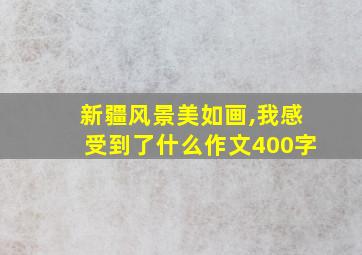 新疆风景美如画,我感受到了什么作文400字